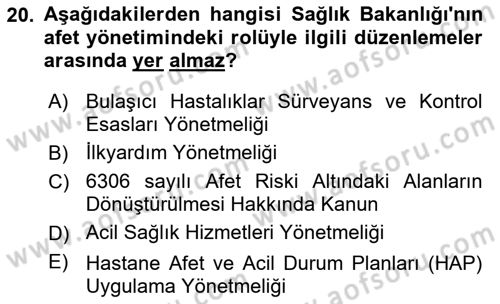 20. Aşağıdakilerden hangisi Sağlık Bakanlığı'nın afet yönetimindeki rolüyle ilgili düzenlemeler arasında yer almaz?

A) Bulaşıcı Hastalıklar Sürveyans ve Kontrol Esasları Yönetmeliği
B) İlkyardım Yönetmeliği
C) 6306 sayılı Afet Riski Altındaki Alanların Dönüştürülmesi Hakkında Kanun
D) Acil Sağlık Hizmetleri Yönetmeliği
E) Hastane Afet ve Acil Durum Planları (HAP) Uygulama Yönetmeliği

www.aofsoru.com